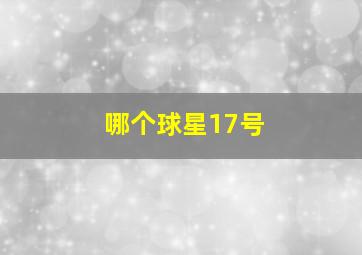 哪个球星17号